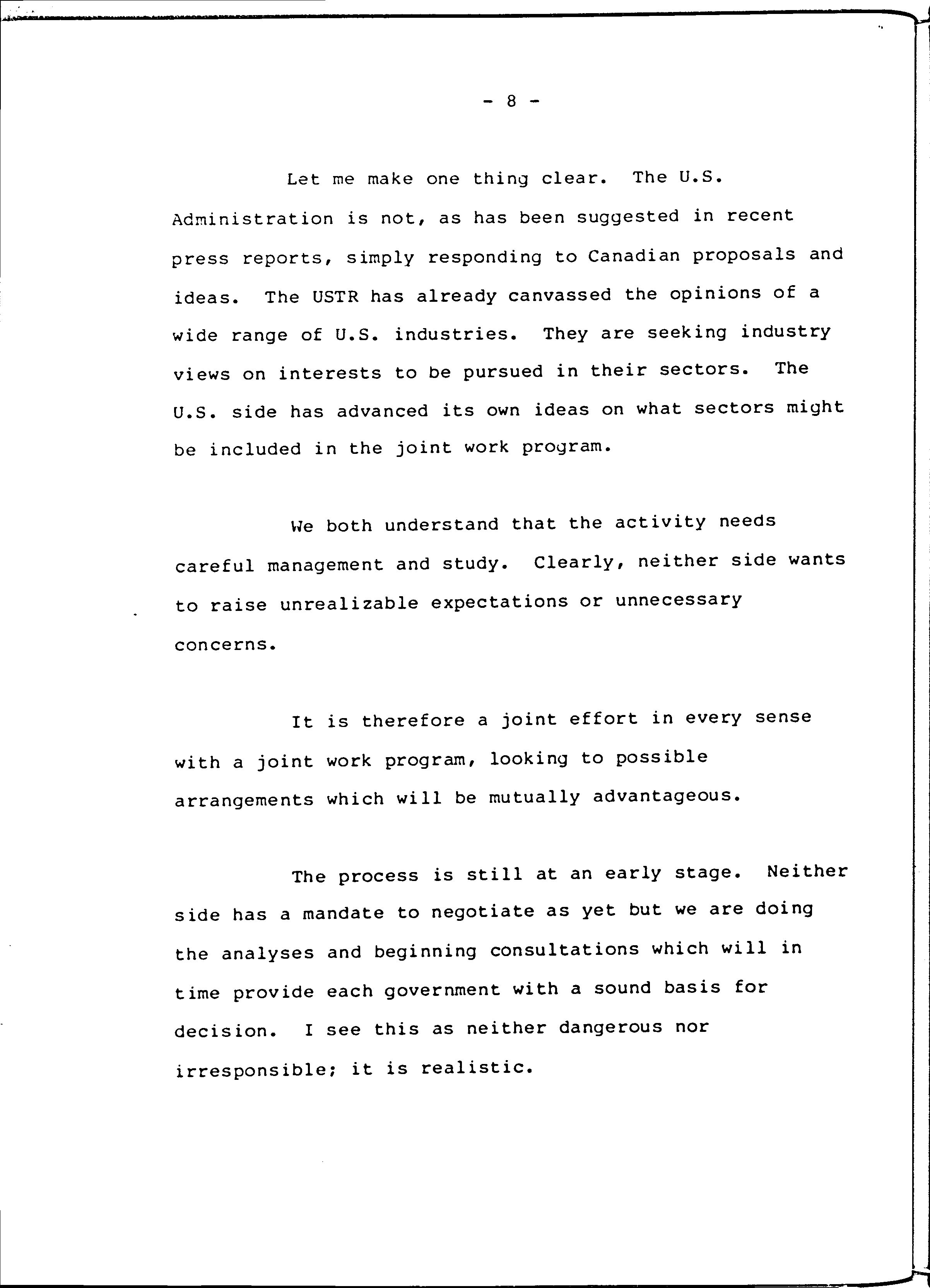 - 8 -

Let me make one thing clear. The U.S. Administration is not, as has been suggested in recent press reports, simply responding to Canadian proposals and ideas. The USTR has already canvassed the opinions of a wide range of U.S. industries. They are seeking industry views on interests to be pursued in their sectors. The U.S. side has advanced its own ideas on what sectors might be included in the joint work program.

We both understand that the activity needs careful management and study. Clearly, neither side wants to raise unrealizable expectations or unnecessary concerns.

It is therefore a joint effort in every sense with a joint work program, looking to possible arrangements which will be mutually advantageous.

The process is still at an early stage. Neither side has a mandate to negotiate as yet but we are doing the analyses and beginning consultations which will in time provide each government with a sound basis for decision. I see this as neither dangerous nor irresponsible; it is realistic.